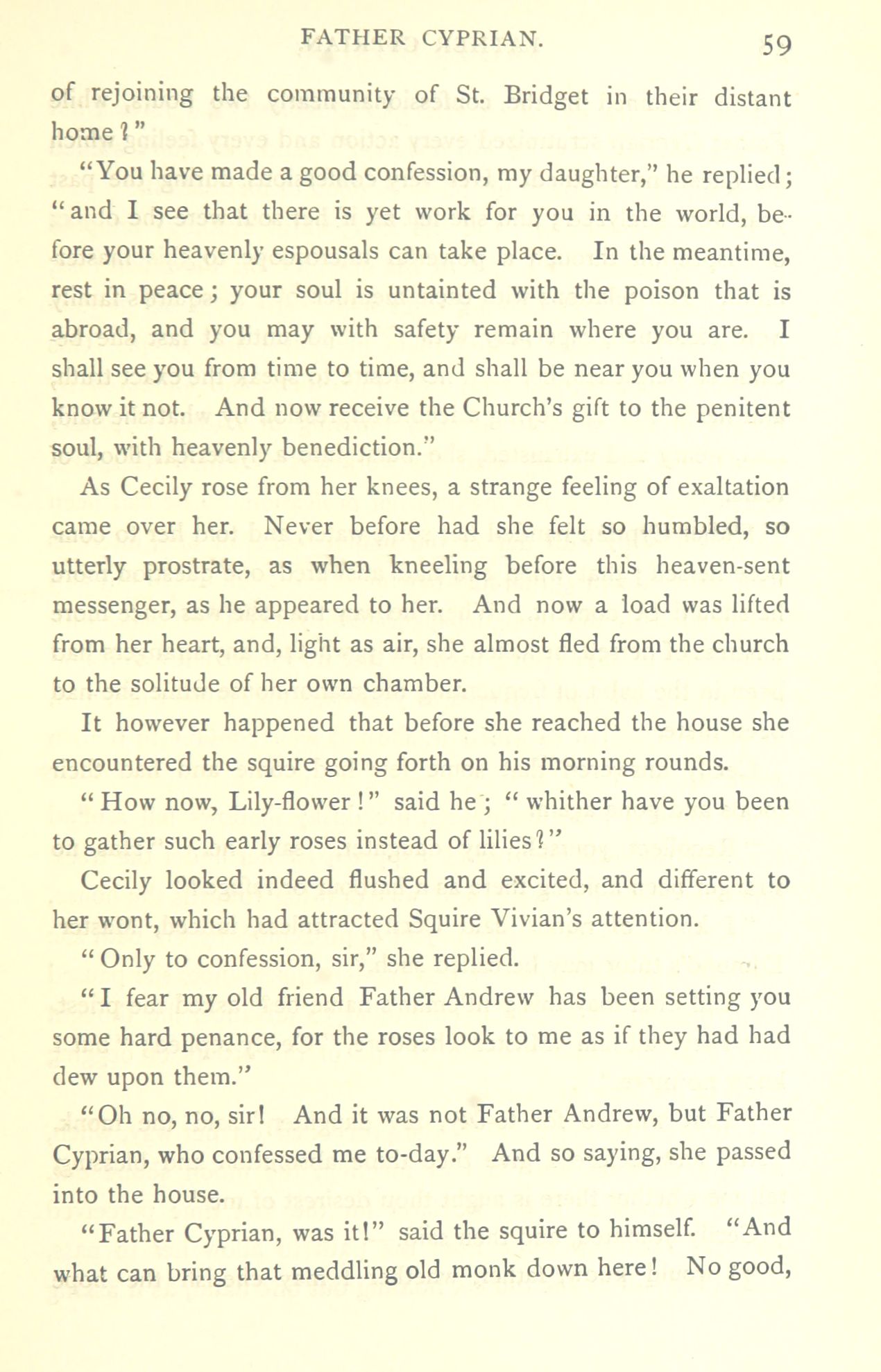 FATHER CYPRIAN. 59

of rejoining the community of St. Bridget in their distant home?"

"You have made a good confession, my daughter," he replied; "and I see that there is yet work for you in the world, before your heavenly espousals can take place. In the meantime, rest in peace; your soul is untainted with the poison that is abroad, and you may with safety remain where you are. I shall see you from time to time, and shall be near you when you know it not. And now receive the Church's gift to the penitent soul, with heavenly benediction."

As Cecily rose from her knees, a strange feeling of exaltation came over her. Never before had she felt so humbled, so utterly prostrate, as when kneeling before this heaven-sent messenger, as he appeared to her. And now a load was lifted from her heart, and, light as air, she almost fled from the church to the solitude of her own chamber.

It however happened that before she reached the house she encountered the squire going forth on his morning rounds.

"How now, Lily-flower!" said he; "whither have you been to gather such early roses instead of lilies?"

Cecily looked indeed flushed and excited, and different to her wont, which had attracted Squire Vivian's attention.

"Only to confession, sir," she replied.

"I fear my old friend Father Andrew has been setting you some hard penance, for the roses look to me as if they had had dew upon them."

"Oh no, no, sir! And it was not Father Andrew, but Father Cyprian, who confessed me to-day." And so saying, she passed into the house.

"Father Cyprian, was it!" said the squire to himself. "And what can bring that meddling old monk down here! No good,